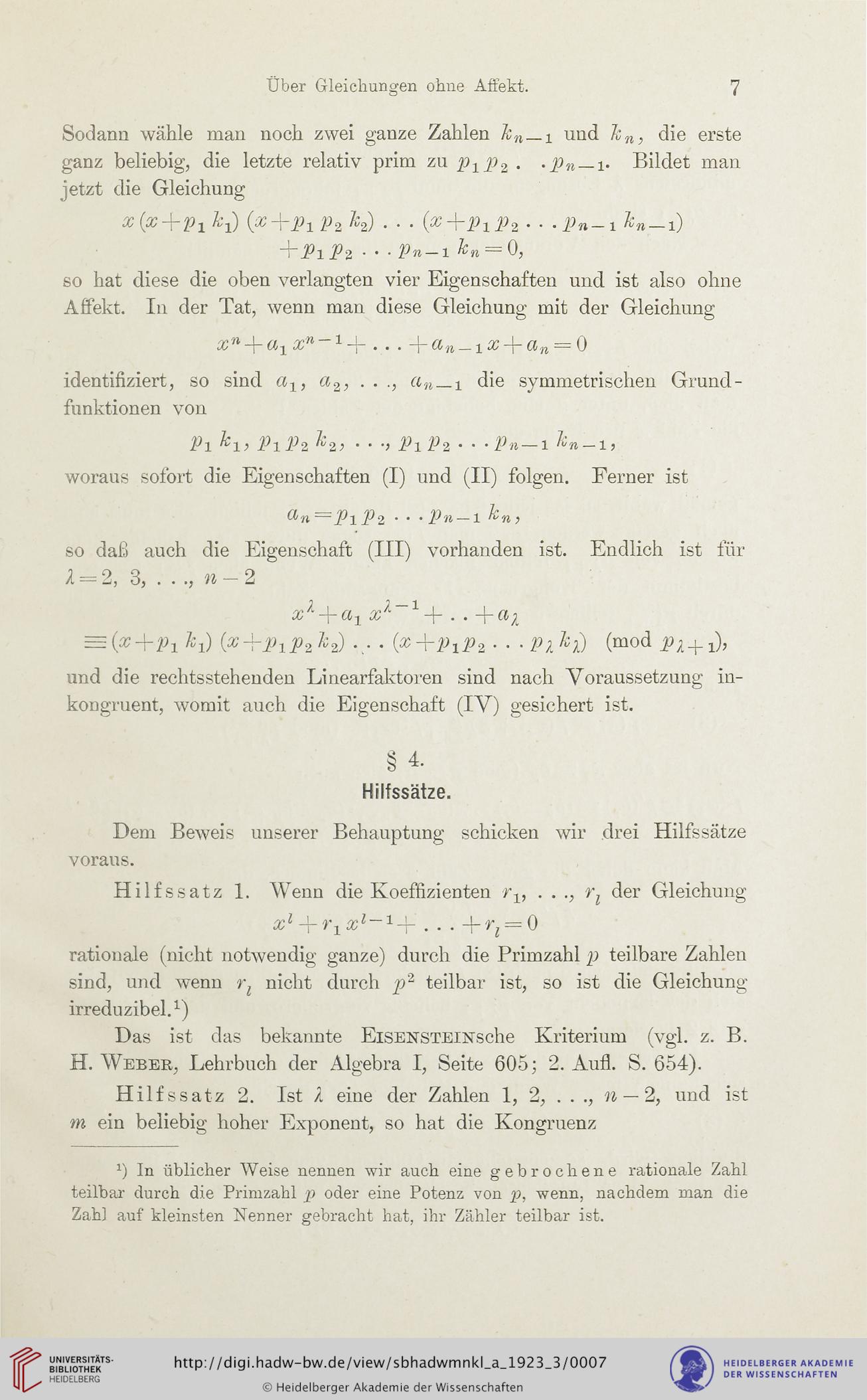 Über Gleichungen ohne Affekt. 7

Sodann wähle man noch zwei ganze Zahlen $k_{n-1}$ und $k_n$, die erste ganz beliebig, die letzte relativ prim zu $p_1 p_2 \ldots p_{n-1}$. Bildet man jetzt die Gleichung

$x(x+p_1 k_1)(x+p_1 p_2 k_2)\ldots(x+p_1 p_2 \ldots p_{n-1} k_{n-1}) + p_1 p_2 \ldots p_{n-1} k_n = 0,$

so hat diese die oben verlangten vier Eigenschaften und ist also ohne Affekt. In der Tat, wenn man diese Gleichung mit der Gleichung

$x^n + a_1 x^{n-1} + \ldots + a_{n-1} x + a_n = 0$

identifiziert, so sind $a_1, a_2, \ldots, a_{n-1}$ die symmetrischen Grundfunktionen von

$p_1 k_1, p_1 p_2 k_2, \ldots, p_1 p_2 \ldots p_{n-1} k_{n-1},$

woraus sofort die Eigenschaften (I) und (II) folgen. Ferner ist

$a_n = p_1 p_2 \ldots p_{n-1} k_n,$

so daß auch die Eigenschaft (III) vorhanden ist. Endlich ist für $\lambda = 2, 3, \ldots, n-2$

$x^\lambda + a_1 x^{\lambda-1} + \ldots + a_\lambda$
$\equiv (x+p_1 k_1)(x+p_1 p_2 k_2)\ldots(x+p_1 p_2 \ldots p_\lambda k_\lambda) \pmod{p_{\lambda+1}},$

und die rechtsstehenden Linearfaktoren sind nach Voraussetzung inkongruent, womit auch die Eigenschaft (IV) gesichert ist.

§ 4.
Hilfssätze.

Dem Beweis unserer Behauptung schicken wir drei Hilfssätze voraus.

Hilfssatz 1. Wenn die Koeffizienten $r_1, \ldots, r_l$ der Gleichung

$x^l + r_1 x^{l-1} + \ldots + r_l = 0$

rationale (nicht notwendig ganze) durch die Primzahl $p$ teilbare Zahlen sind, und wenn $r_l$ nicht durch $p^2$ teilbar ist, so ist die Gleichung irreduzibel.¹)

Das ist das bekannte Eisensteinsche Kriterium (vgl. z. B. H. Weber, Lehrbuch der Algebra I, Seite 605; 2. Aufl. S. 654).

Hilfssatz 2. Ist $\lambda$ eine der Zahlen $1, 2, \ldots, n-2$, und ist $m$ ein beliebig hoher Exponent, so hat die Kongruenz

¹) In üblicher Weise nennen wir auch eine gebrochene rationale Zahl teilbar durch die Primzahl $p$ oder eine Potenz von $p$, wenn, nachdem man die Zahl auf kleinsten Nenner gebracht hat, ihr Zähler teilbar ist.

UNIVERSITÄTS-BIBLIOTHEK HEIDELBERG
http://digi.hadw-bw.de/view/sbhadwmnkl_a_1923_3/0007
© Heidelberger Akademie der Wissenschaften
HEIDELBERGER AKADEMIE DER WISSENSCHAFTEN